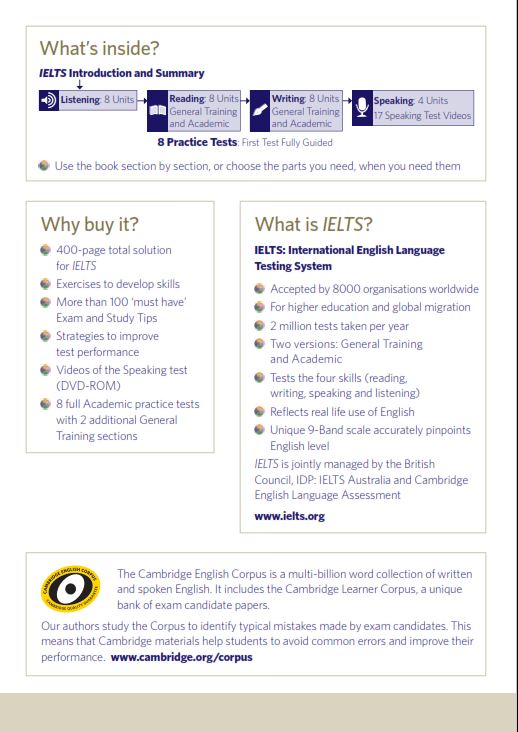 What's inside?

IELTS Introduction and Summary

Listening: 8 Units

Reading: 8 Units General Training and Academic

Writing: 8 Units General Training and Academic

Speaking: 4 Units 17 Speaking Test Videos

8 Practice Tests: First Test Fully Guided

Use the book section by section, or choose the parts you need, when you need them

Why buy it?

400-page total solution for IELTS

Exercises to develop skills

More than 100 'must have' Exam and Study Tips

Strategies to improve test performance

Videos of the Speaking test (DVD-ROM)

8 full Academic practice tests with 2 additional General Training sections

What is IELTS?

IELTS: International English Language Testing System

Accepted by 8000 organisations worldwide

For higher education and global migration

2 million tests taken per year

Two versions: General Training and Academic

Tests the four skills (reading, writing, speaking and listening)

Reflects real life use of English

Unique 9-Band scale accurately pinpoints English level

IELTS is jointly managed by the British Council, IDP: IELTS Australia and Cambridge English Language Assessment

www.ielts.org

CAMBRIDGE ENGLISH CORPUS CAMBRIDGE QUALITY GUARANTEE

The Cambridge English Corpus is a multi-billion word collection of written and spoken English. It includes the Cambridge Learner Corpus, a unique bank of exam candidate papers.

Our authors study the Corpus to identify typical mistakes made by exam candidates. This means that Cambridge materials help students to avoid common errors and improve their performance. www.cambridge.org/corpus